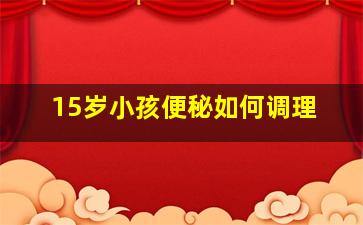 15岁小孩便秘如何调理